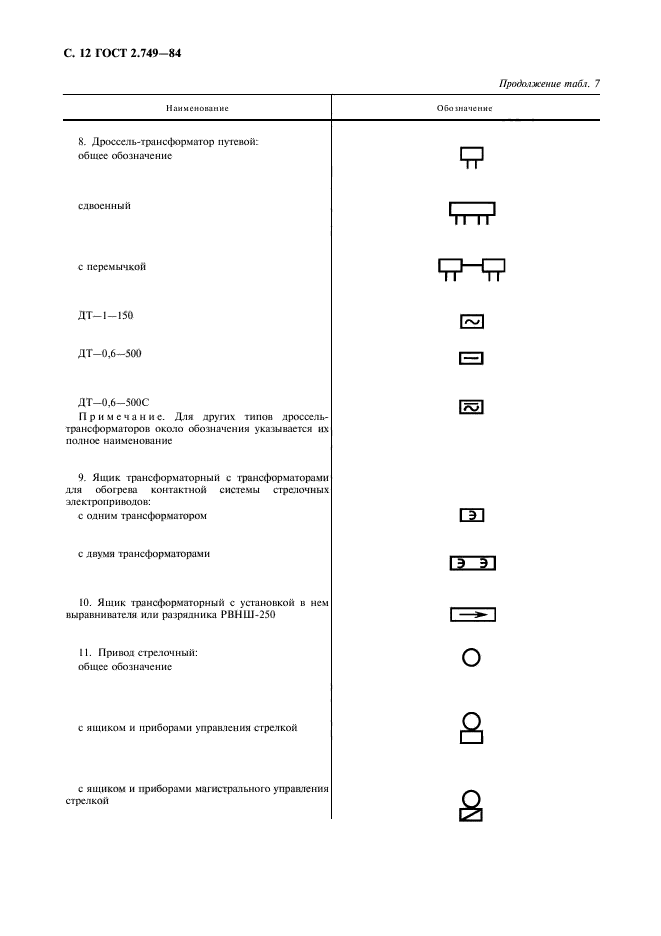 С. 12 ГОСТ 2.749—84

Продолжение табл. 7

| Наименование | Обозначение |
|---|---|
| 8. Дроссель-трансформатор путевой: общее обозначение | |
| сдвоенный | |
| с перемычкой | |
| ДТ—1—150 | |
| ДТ—0,6—500 | |
| ДТ—0,6—500С Примечание. Для других типов дроссель-трансформаторов около обозначения указывается их полное наименование | |
| 9. Ящик трансформаторный с трансформаторами для обогрева контактной системы стрелочных электроприводов: с одним трансформатором | Э |
| с двумя трансформаторами | Э Э |
| 10. Ящик трансформаторный с установкой в нем выравнивателя или разрядника РВНШ-250 | |
| 11. Привод стрелочный: общее обозначение | |
| с ящиком и приборами управления стрелкой | |
| с ящиком и приборами магистрального управления стрелкой | |